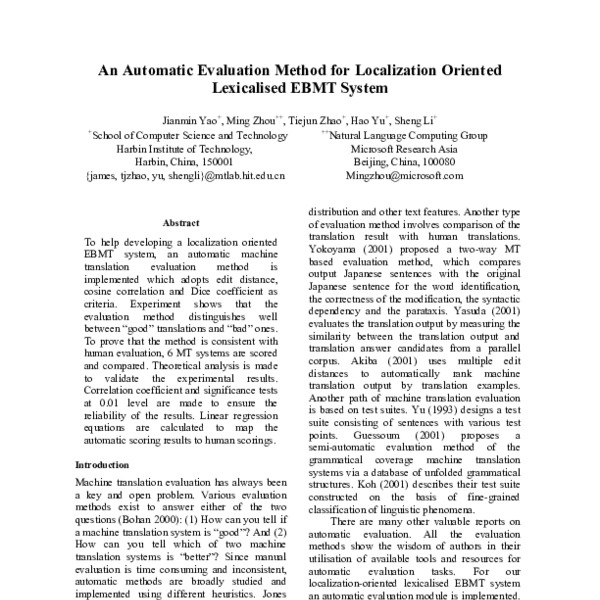 An Automatic Evaluation Method for Localization Oriented Lexicalised EBMT System

Jianmin Yao$^{+}$, Ming Zhou$^{++}$, Tiejun Zhao$^{+}$, Hao Yu$^{+}$, Sheng Li$^{+}$

$^{+}$School of Computer Science and Technology
Harbin Institute of Technology,
Harbin, China, 150001
{james, tjzhao, yu, shengli}@mtlab.hit.edu.cn

$^{++}$Natural Language Computing Group
Microsoft Research Asia
Beijing, China, 100080
Mingzhou@microsoft.com

Abstract

To help developing a localization oriented EBMT system, an automatic machine translation evaluation method is implemented which adopts edit distance, cosine correlation and Dice coefficient as criteria. Experiment shows that the evaluation method distinguishes well between "good" translations and "bad" ones. To prove that the method is consistent with human evaluation, 6 MT systems are scored and compared. Theoretical analysis is made to validate the experimental results. Correlation coefficient and significance tests at 0.01 level are made to ensure the reliability of the results. Linear regression equations are calculated to map the automatic scoring results to human scorings.

Introduction

Machine translation evaluation has always been a key and open problem. Various evaluation methods exist to answer either of the two questions (Bohan 2000): (1) How can you tell if a machine translation system is "good"? And (2) How can you tell which of two machine translation systems is "better"? Since manual evaluation is time consuming and inconsistent, automatic methods are broadly studied and implemented using different heuristics. Jones

distribution and other text features. Another type of evaluation method involves comparison of the translation result with human translations. Yokoyama (2001) proposed a two-way MT based evaluation method, which compares output Japanese sentences with the original Japanese sentence for the word identification, the correctness of the modification, the syntactic dependency and the parataxis. Yasuda (2001) evaluates the translation output by measuring the similarity between the translation output and translation answer candidates from a parallel corpus. Akiba (2001) uses multiple edit distances to automatically rank machine translation output by translation examples. Another path of machine translation evaluation is based on test suites. Yu (1993) designs a test suite consisting of sentences with various test points. Guessoum (2001) proposes a semi-automatic evaluation method of the grammatical coverage machine translation systems via a database of unfolded grammatical structures. Koh (2001) describes their test suite constructed on the basis of fine-grained classification of linguistic phenomena.

There are many other valuable reports on automatic evaluation. All the evaluation methods show the wisdom of authors in their utilisation of available tools and resources for automatic evaluation tasks. For our localization-oriented lexicalised EBMT system an automatic evaluation module is implemented.